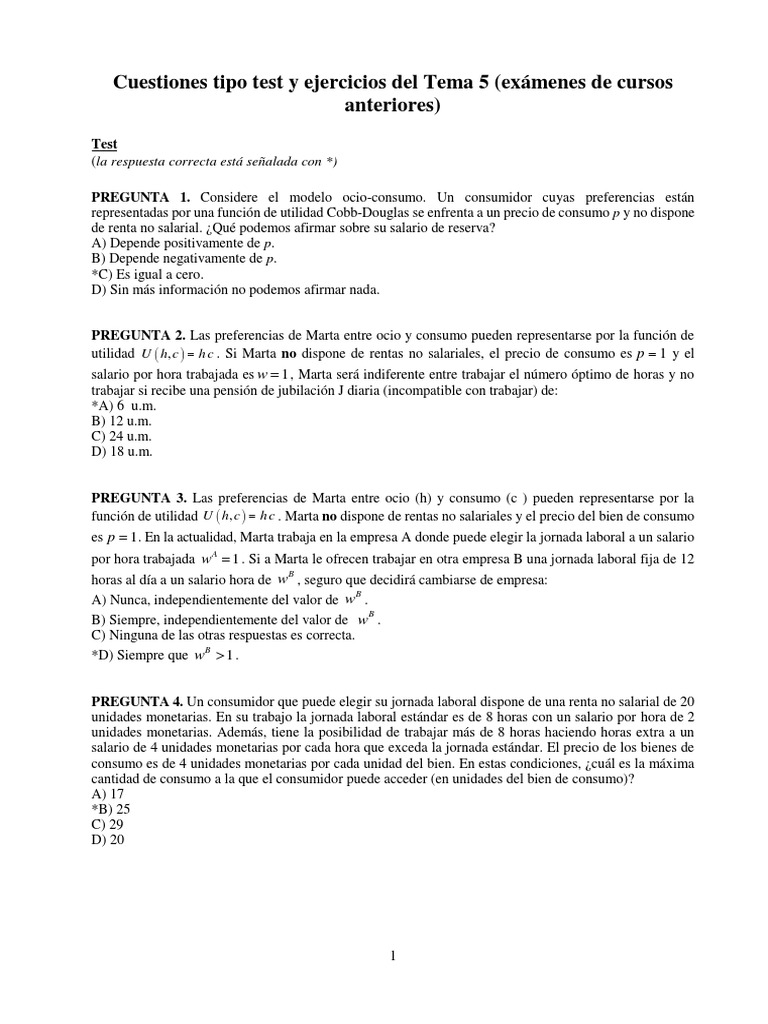 Cuestiones tipo test y ejercicios del Tema 5 (exámenes de cursos anteriores)

Test
(la respuesta correcta está señalada con *)

PREGUNTA 1. Considere el modelo ocio-consumo. Un consumidor cuyas preferencias están representadas por una función de utilidad Cobb-Douglas se enfrenta a un precio de consumo $p$ y no dispone de renta no salarial. ¿Qué podemos afirmar sobre su salario de reserva?
A) Depende positivamente de $p$.
B) Depende negativamente de $p$.
*C) Es igual a cero.
D) Sin más información no podemos afirmar nada.

PREGUNTA 2. Las preferencias de Marta entre ocio y consumo pueden representarse por la función de utilidad $U(h,c) = hc$. Si Marta no dispone de rentas no salariales, el precio de consumo es $p = 1$ y el salario por hora trabajada es $w = 1$, Marta será indiferente entre trabajar el número óptimo de horas y no trabajar si recibe una pensión de jubilación J diaria (incompatible con trabajar) de:
*A) 6 u.m.
B) 12 u.m.
C) 24 u.m.
D) 18 u.m.

PREGUNTA 3. Las preferencias de Marta entre ocio (h) y consumo (c ) pueden representarse por la función de utilidad $U(h,c) = hc$. Marta no dispone de rentas no salariales y el precio del bien de consumo es $p = 1$. En la actualidad, Marta trabaja en la empresa A donde puede elegir la jornada laboral a un salario por hora trabajada $w^A = 1$. Si a Marta le ofrecen trabajar en otra empresa B una jornada laboral fija de 12 horas al día a un salario hora de $w^B$, seguro que decidirá cambiarse de empresa:
A) Nunca, independientemente del valor de $w^B$.
B) Siempre, independientemente del valor de $w^B$.
C) Ninguna de las otras respuestas es correcta.
*D) Siempre que $w^B > 1$.

PREGUNTA 4. Un consumidor que puede elegir su jornada laboral dispone de una renta no salarial de 20 unidades monetarias. En su trabajo la jornada laboral estándar es de 8 horas con un salario por hora de 2 unidades monetarias. Además, tiene la posibilidad de trabajar más de 8 horas haciendo horas extra a un salario de 4 unidades monetarias por cada hora que exceda la jornada estándar. El precio de los bienes de consumo es de 4 unidades monetarias por cada unidad del bien. En estas condiciones, ¿cuál es la máxima cantidad de consumo a la que el consumidor puede acceder (en unidades del bien de consumo)?
A) 17
*B) 25
C) 29
D) 20

1